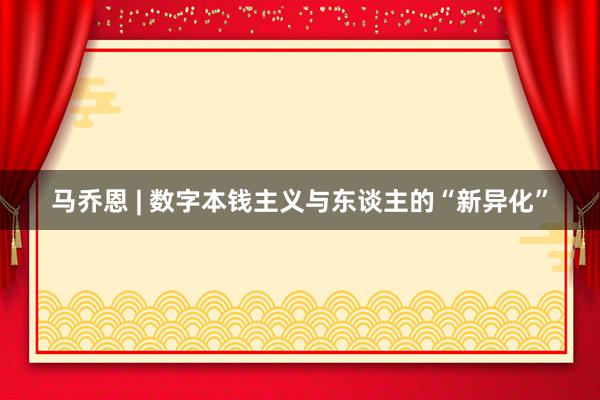 马乔恩 | 数字本钱主义与东谈主的“新异化”